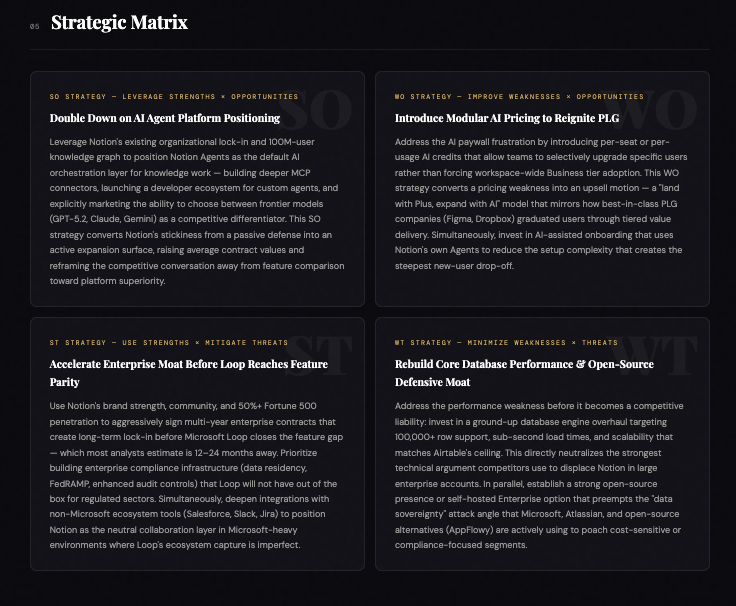 05 Strategic Matrix

SO STRATEGY — LEVERAGE STRENGTHS × OPPORTUNITIES

SO

Double Down on AI Agent Platform Positioning

Leverage Notion's existing organizational lock-in and 100M-user knowledge graph to position Notion Agents as the default AI orchestration layer for knowledge work — building deeper MCP connectors, launching a developer ecosystem for custom agents, and explicitly marketing the ability to choose between frontier models (GPT-5.2, Claude, Gemini) as a competitive differentiator. This SO strategy converts Notion's stickiness from a passive defense into an active expansion surface, raising average contract values and reframing the competitive conversation away from feature comparison toward platform superiority.

WO STRATEGY — IMPROVE WEAKNESSES × OPPORTUNITIES

WO

Introduce Modular AI Pricing to Reignite PLG

Address the AI paywall frustration by introducing per-seat or per-usage AI credits that allow teams to selectively upgrade specific users rather than forcing workspace-wide Business tier adoption. This WO strategy converts a pricing weakness into an upsell motion — a "land with Plus, expand with AI" model that mirrors how best-in-class PLG companies (Figma, Dropbox) graduated users through tiered value delivery. Simultaneously, invest in AI-assisted onboarding that uses Notion's own Agents to reduce the setup complexity that creates the steepest new-user drop-off.

ST STRATEGY — USE STRENGTHS × MITIGATE THREATS

ST

Accelerate Enterprise Moat Before Loop Reaches Feature Parity

Use Notion's brand strength, community, and 50%+ Fortune 500 penetration to aggressively sign multi-year enterprise contracts that create long-term lock-in before Microsoft Loop closes the feature gap — which most analysts estimate is 12–24 months away. Prioritize building enterprise compliance infrastructure (data residency, FedRAMP, enhanced audit controls) that Loop will not have out of the box for regulated sectors. Simultaneously, deepen integrations with non-Microsoft ecosystem tools (Salesforce, Slack, Jira) to position Notion as the neutral collaboration layer in Microsoft-heavy environments where Loop's ecosystem capture is imperfect.

WT STRATEGY — MINIMIZE WEAKNESSES × THREATS

WT

Rebuild Core Database Performance & Open-Source Defensive Moat

Address the performance weakness before it becomes a competitive liability: invest in a ground-up database engine overhaul targeting 100,000+ row support, sub-second load times, and scalability that matches Airtable's ceiling. This directly neutralizes the strongest technical argument competitors use to displace Notion in large enterprise accounts. In parallel, establish a strong open-source presence or self-hosted Enterprise option that preempts the "data sovereignty" attack angle that Microsoft, Atlassian, and open-source alternatives (AppFlowy) are actively using to poach cost-sensitive or compliance-focused segments.